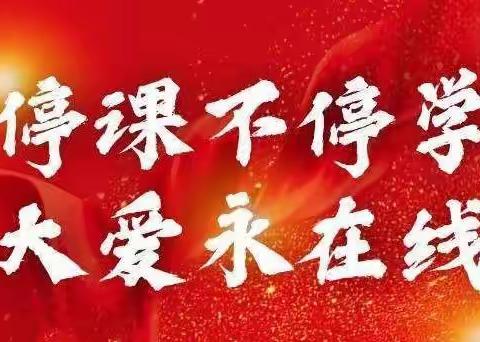 停课不停学
大爱永在线